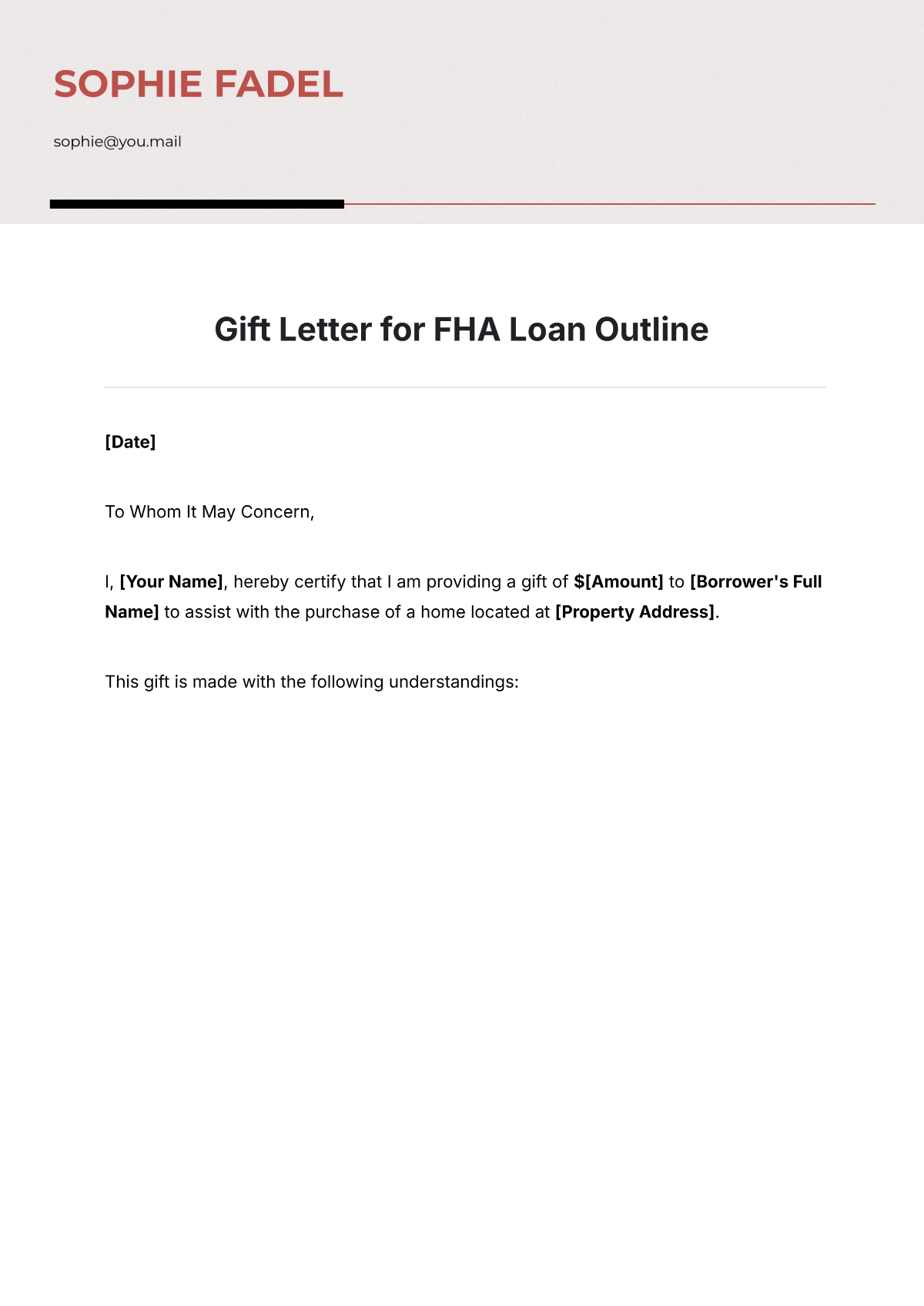 SOPHIE FADEL

sophie@you.mail

Gift Letter for FHA Loan Outline

[Date]

To Whom It May Concern,

I, [Your Name], hereby certify that I am providing a gift of $[Amount] to [Borrower's Full Name] to assist with the purchase of a home located at [Property Address].

This gift is made with the following understandings: